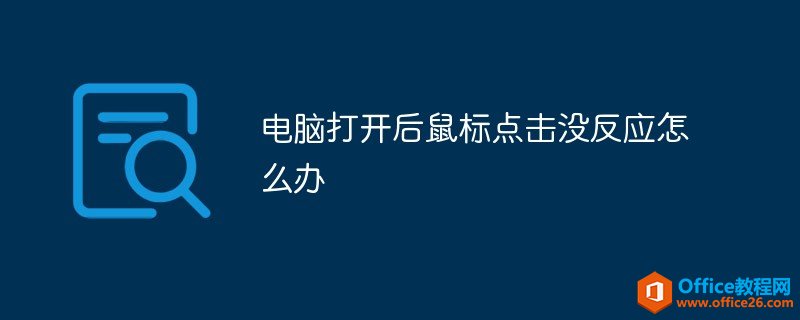 电脑打开后鼠标点击没反应怎么办

Office教程网
www.office26.com